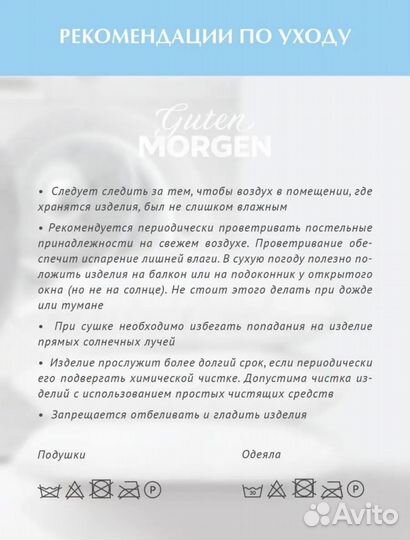 РЕКОМЕНДАЦИИ ПО УХОДУ

Guten
MORGEN

• Следует следить за тем, чтобы воздух в помещении, где хранятся изделия, был не слишком влажным

• Рекомендуется периодически проветривать постельные принадлежности на свежем воздухе. Проветривание обеспечит испарение лишней влаги. В сухую погоду полезно положить изделия на балкон или на подоконник у открытого окна (но не на солнце). Не стоит этого делать при дожде или тумане

• При сушке необходимо избегать попадания на изделие прямых солнечных лучей

• Изделие прослужит более долгий срок, если периодически его подвергать химической чистке. Допустима чистка изделий с использованием простых чистящих средств

• Запрещается отбеливать и гладить изделия

Подушки

P

Одеяла

30

P

Avito